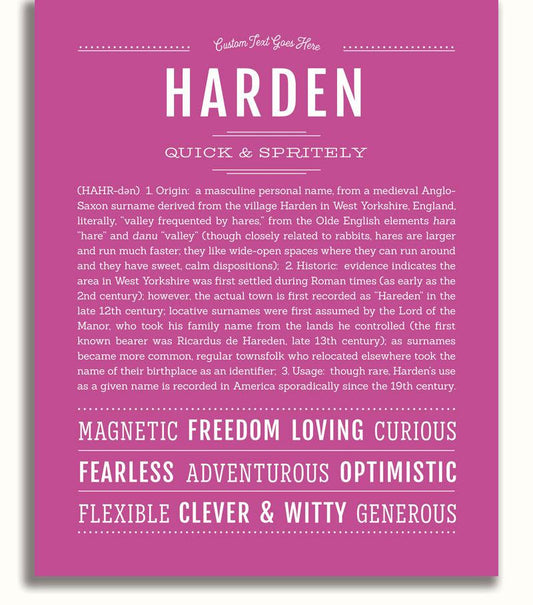 Custom Text Goes Here

HARDEN

QUICK & SPRITELY

(HAHR-dən) 1. Origin: a masculine personal name, from a medieval Anglo-Saxon surname derived from the village Harden in West Yorkshire, England, literally, "valley frequented by hares," from the Olde English elements hara "hare" and danu "valley" (though closely related to rabbits, hares are larger and run much faster; they like wide-open spaces where they can run around and they have sweet, calm dispositions); 2. Historic: evidence indicates the area in West Yorkshire was first settled during Roman times (as early as the 2nd century); however, the actual town is first recorded as "Hareden" in the late 12th century; locative surnames were first assumed by the Lord of the Manor, who took his family name from the lands he controlled (the first known bearer was Ricardus de Hareden, late 13th century); as surnames became more common, regular townsfolk who relocated elsewhere took the name of their birthplace as an identifier; 3. Usage: though rare, Harden's use as a given name is recorded in America sporadically since the 19th century.

MAGNETIC FREEDOM LOVING CURIOUS

FEARLESS ADVENTUROUS OPTIMISTIC

FLEXIBLE CLEVER & WITTY GENEROUS